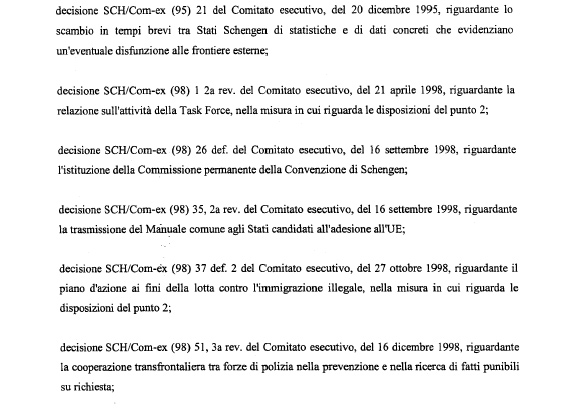 decisione SCH/Com-ex (95) 21 del Comitato esecutivo, del 20 dicembre 1995, riguardante lo scambio in tempi brevi tra Stati Schengen di statistiche e di dati concreti che evidenziano un'eventuale disfunzione alle frontiere esterne;

decisione SCH/Com-ex (98) 1 2a rev. del Comitato esecutivo, del 21 aprile 1998, riguardante la relazione sull'attività della Task Force, nella misura in cui riguarda le disposizioni del punto 2;

decisione SCH/Com-ex (98) 26 def. del Comitato esecutivo, del 16 settembre 1998, riguardante l'istituzione della Commissione permanente della Convenzione di Schengen;

decisione SCH/Com-ex (98) 35, 2a rev. del Comitato esecutivo, del 16 settembre 1998, riguardante la trasmissione del Manuale comune agli Stati candidati all'adesione all'UE;

decisione SCH/Com-ex (98) 37 def. 2 del Comitato esecutivo, del 27 ottobre 1998, riguardante il piano d'azione ai fini della lotta contro l'immigrazione illegale, nella misura in cui riguarda le disposizioni del punto 2;

decisione SCH/Com-ex (98) 51, 3a rev. del Comitato esecutivo, del 16 dicembre 1998, riguardante la cooperazione transfrontaliera tra forze di polizia nella prevenzione e nella ricerca di fatti punibili su richiesta;